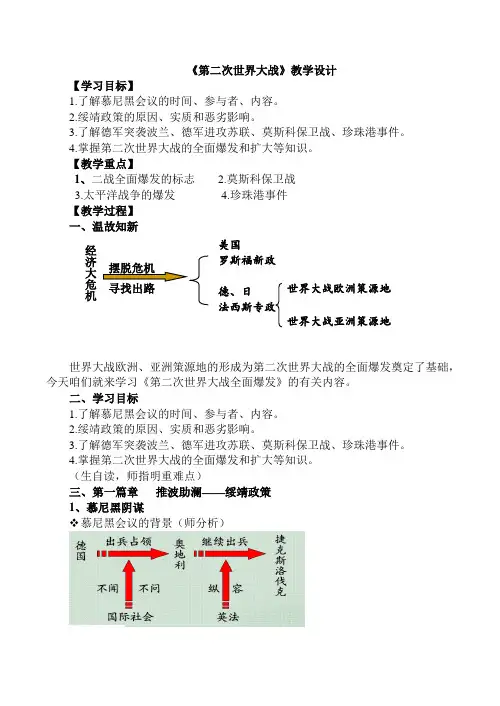 《第二次世界大战》教学设计

【学习目标】

1.了解慕尼黑会议的时间、参与者、内容。

2.绥靖政策的原因、实质和恶劣影响。

3.了解德军突袭波兰、德军进攻苏联、莫斯科保卫战、珍珠港事件。

4.掌握第二次世界大战的全面爆发和扩大等知识。

【教学重点】

1、二战全面爆发的标志　　2.莫斯科保卫战

3.太平洋战争的爆发　　4.珍珠港事件

【教学过程】

一、温故知新

经济大危机

摆脱危机

寻找出路

美国
罗斯福新政

德、日
法西斯专政

世界大战欧洲策源地

世界大战亚洲策源地

世界大战欧洲、亚洲策源地的形成为第二次世界大战的全面爆发奠定了基础，今天咱们就来学习《第二次世界大战全面爆发》的有关内容。

二、学习目标

1.了解慕尼黑会议的时间、参与者、内容。

2.绥靖政策的原因、实质和恶劣影响。

3.了解德军突袭波兰、德军进攻苏联、莫斯科保卫战、珍珠港事件。

4.掌握第二次世界大战的全面爆发和扩大等知识。

（生自读，师指明重难点）

三、第一篇章　推波助澜——绥靖政策

1、慕尼黑阴谋

❖慕尼黑会议的背景（师分析）

德国

出兵占领

奥地利

继续出兵

捷克斯洛伐克

不闻　不问

国际社会

纵　容

英法